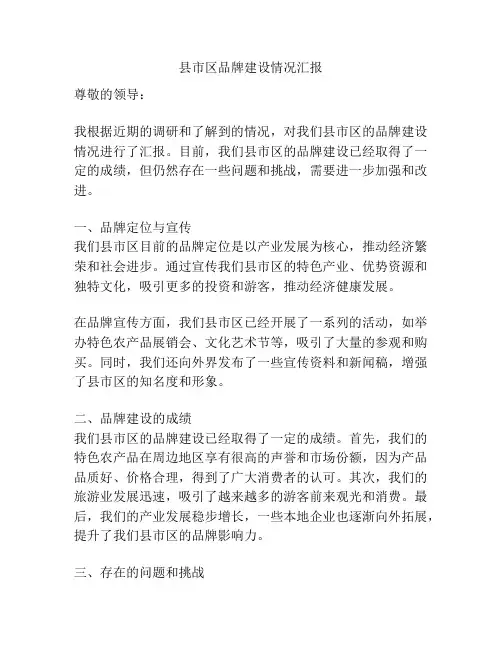 县市区品牌建设情况汇报

尊敬的领导：

我根据近期的调研和了解到的情况，对我们县市区的品牌建设情况进行了汇报。目前，我们县市区的品牌建设已经取得了一定的成绩，但仍然存在一些问题和挑战，需要进一步加强和改进。

一、品牌定位与宣传
我们县市区目前的品牌定位是以产业发展为核心，推动经济繁荣和社会进步。通过宣传我们县市区的特色产业、优势资源和独特文化，吸引更多的投资和游客，推动经济健康发展。

在品牌宣传方面，我们县市区已经开展了一系列的活动，如举办特色农产品展销会、文化艺术节等，吸引了大量的参观和购买。同时，我们还向外界发布了一些宣传资料和新闻稿，增强了县市区的知名度和形象。

二、品牌建设的成绩
我们县市区的品牌建设已经取得了一定的成绩。首先，我们的特色农产品在周边地区享有很高的声誉和市场份额，因为产品品质好、价格合理，得到了广大消费者的认可。其次，我们的旅游业发展迅速，吸引了越来越多的游客前来观光和消费。最后，我们的产业发展稳步增长，一些本地企业也逐渐向外拓展，提升了我们县市区的品牌影响力。

三、存在的问题和挑战